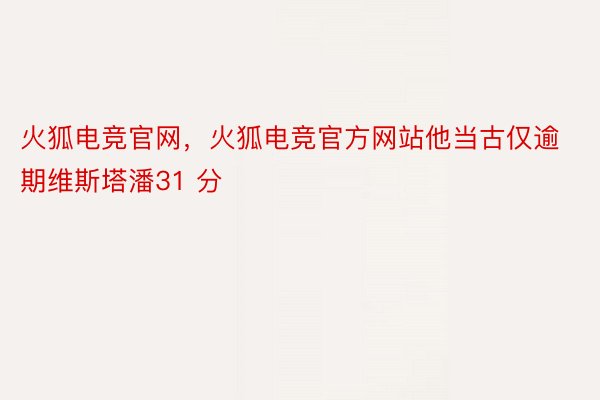 火狐电竞官网，火狐电竞官方网站他当古仅逾期维斯塔潘31 分